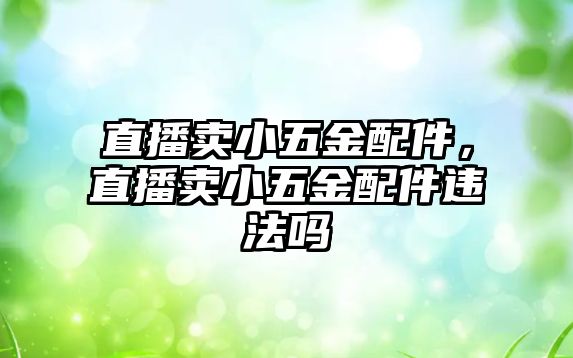 直播卖小五金配件，直播卖小五金配件违法吗